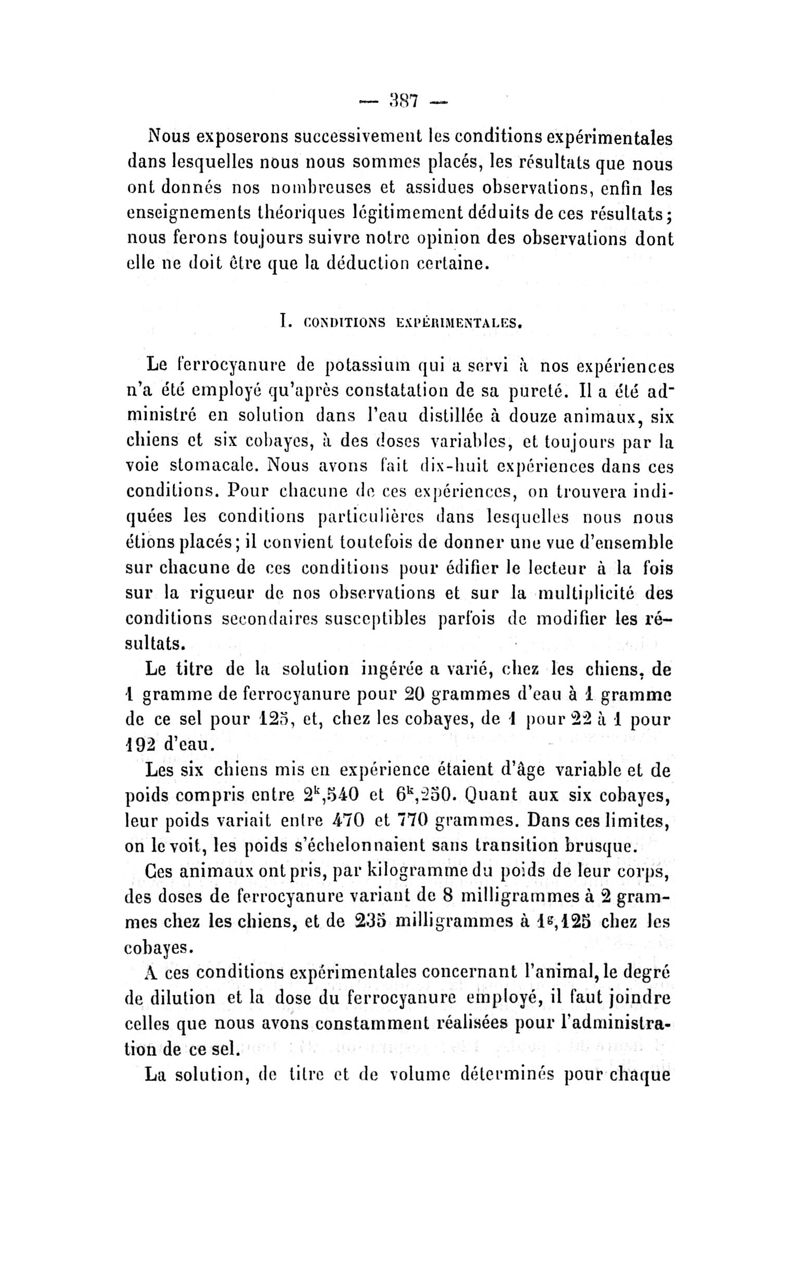 — 387 —

Nous exposerons successivement les conditions expérimentales dans lesquelles nous nous sommes placés, les résultats que nous ont donnés nos nombreuses et assidues observations, enfin les enseignements théoriques légitimement déduits de ces résultats; nous ferons toujours suivre notre opinion des observations dont elle ne doit être que la déduction certaine.

I. CONDITIONS EXPÉRIMENTALES.

Le ferrocyanure de potassium qui a servi à nos expériences n'a été employé qu'après constatation de sa pureté. Il a été administré en solution dans l'eau distillée à douze animaux, six chiens et six cobayes, à des doses variables, et toujours par la voie stomacale. Nous avons fait dix-huit expériences dans ces conditions. Pour chacune de ces expériences, on trouvera indiquées les conditions particulières dans lesquelles nous nous étions placés; il convient toutefois de donner une vue d'ensemble sur chacune de ces conditions pour édifier le lecteur à la fois sur la rigueur de nos observations et sur la multiplicité des conditions secondaires susceptibles parfois de modifier les résultats.

Le titre de la solution ingérée a varié, chez les chiens, de 1 gramme de ferrocyanure pour 20 grammes d'eau à 1 gramme de ce sel pour 125, et, chez les cobayes, de 1 pour 22 à 1 pour 192 d'eau.

Les six chiens mis en expérience étaient d'âge variable et de poids compris entre $2^k,540$ et $6^k,250$. Quant aux six cobayes, leur poids variait entre 470 et 770 grammes. Dans ces limites, on le voit, les poids s'échelonnaient sans transition brusque.

Ces animaux ont pris, par kilogramme du poids de leur corps, des doses de ferrocyanure variant de 8 milligrammes à 2 grammes chez les chiens, et de 235 milligrammes à $1^g,125$ chez les cobayes.

A ces conditions expérimentales concernant l'animal, le degré de dilution et la dose du ferrocyanure employé, il faut joindre celles que nous avons constamment réalisées pour l'administration de ce sel.

La solution, de titre et de volume déterminés pour chaque